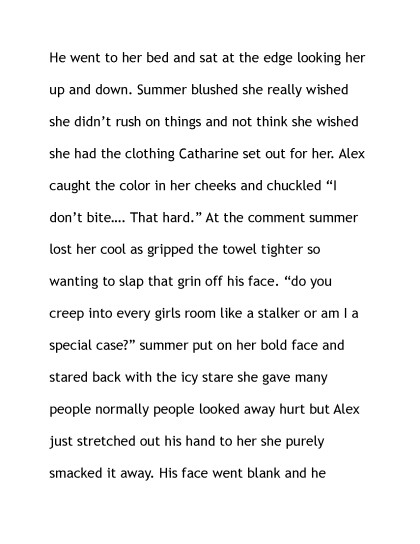 He went to her bed and sat at the edge looking her up and down. Summer blushed she really wished she didn't rush on things and not think she wished she had the clothing Catharine set out for her. Alex caught the color in her cheeks and chuckled "I don't bite…. That hard." At the comment summer lost her cool as gripped the towel tighter so wanting to slap that grin off his face. "do you creep into every girls room like a stalker or am I a special case?" summer put on her bold face and stared back with the icy stare she gave many people normally people looked away hurt but Alex just stretched out his hand to her she purely smacked it away. His face went blank and he